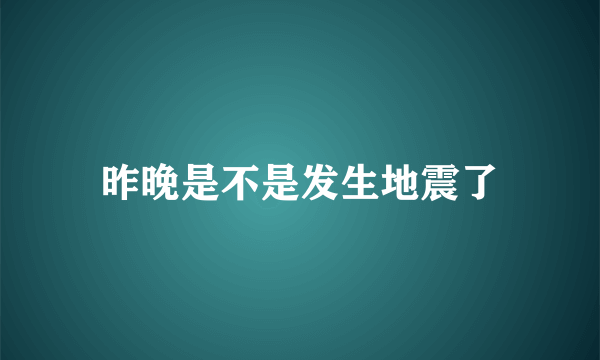 昨晚是不是发生地震了